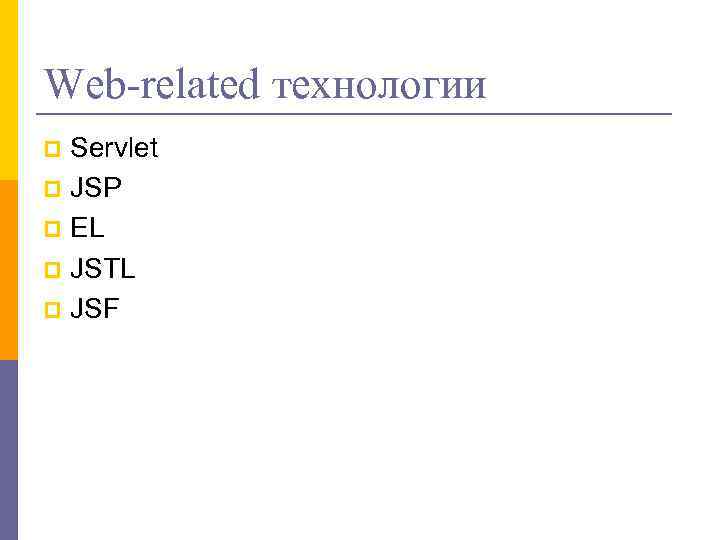 Web-related технологии

• Servlet
• JSP
• EL
• JSTL
• JSF